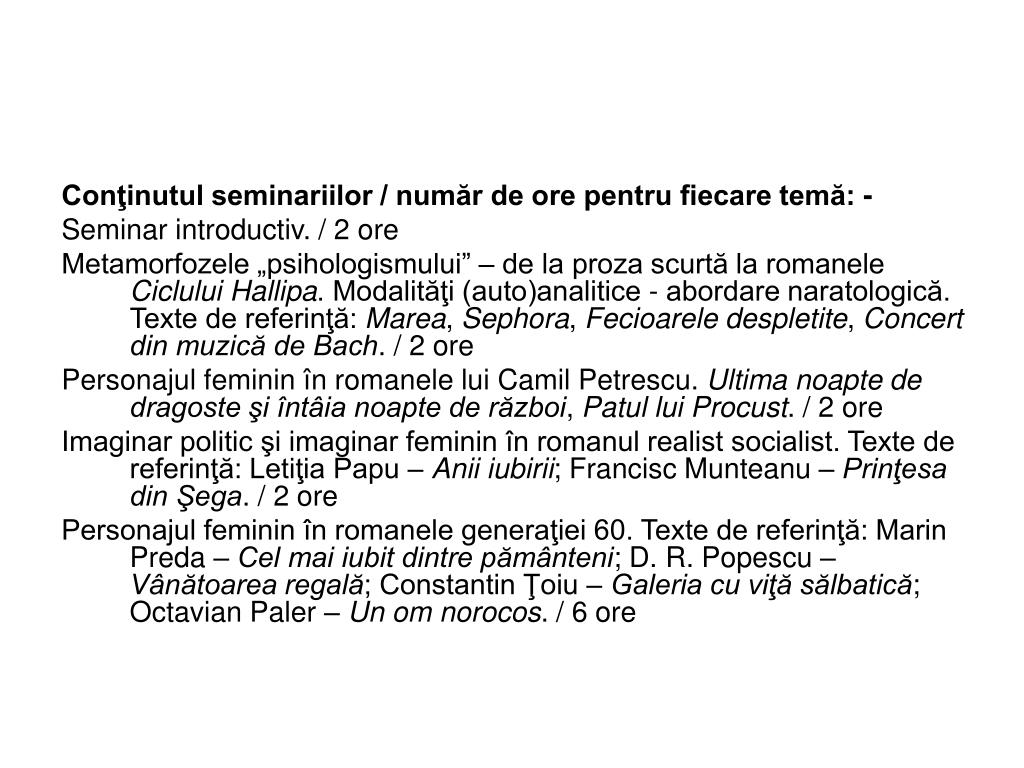 Conţinutul seminariilor / număr de ore pentru fiecare temă: -

Seminar introductiv. / 2 ore

Metamorfozele „psihologismului” – de la proza scurtă la romanele Ciclului Hallipa. Modalităţi (auto)analitice - abordare naratologică. Texte de referinţă: Marea, Sephora, Fecioarele despletite, Concert din muzică de Bach. / 2 ore

Personajul feminin în romanele lui Camil Petrescu. Ultima noapte de dragoste şi întâia noapte de război, Patul lui Procust. / 2 ore

Imaginar politic şi imaginar feminin în romanul realist socialist. Texte de referinţă: Letiţia Papu – Anii iubirii; Francisc Munteanu – Prinţesa din Şega. / 2 ore

Personajul feminin în romanele generaţiei 60. Texte de referinţă: Marin Preda – Cel mai iubit dintre pământeni; D. R. Popescu – Vânătoarea regală; Constantin Ţoiu – Galeria cu viţă sălbatică; Octavian Paler – Un om norocos. / 6 ore